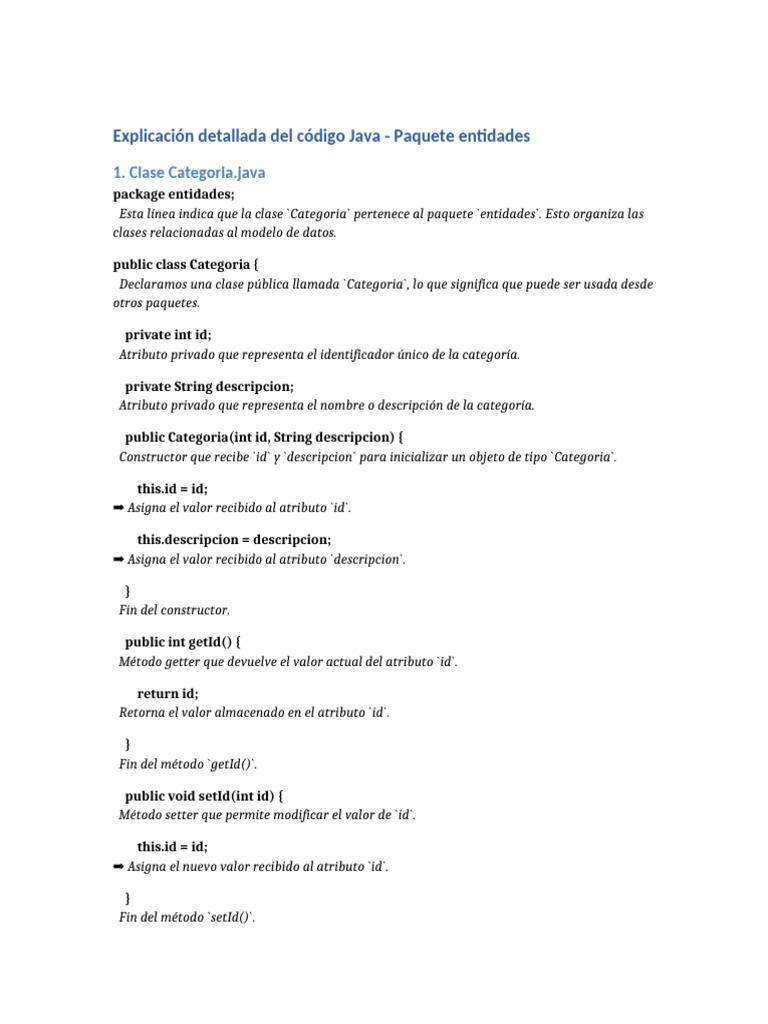 Explicación detallada del código Java - Paquete entidades

1. Clase Categoria.java

package entidades;

Esta línea indica que la clase `Categoria` pertenece al paquete `entidades`. Esto organiza las clases relacionadas al modelo de datos.

public class Categoria {

Declaramos una clase pública llamada `Categoria`, lo que significa que puede ser usada desde otros paquetes.

private int id;

Atributo privado que representa el identificador único de la categoría.

private String descripcion;

Atributo privado que representa el nombre o descripción de la categoría.

public Categoria(int id, String descripcion) {

Constructor que recibe `id` y `descripcion` para inicializar un objeto de tipo `Categoria`.

this.id = id;

➡ Asigna el valor recibido al atributo `id`.

this.descripcion = descripcion;

➡ Asigna el valor recibido al atributo `descripcion`.

}

Fin del constructor.

public int getId() {

Método getter que devuelve el valor actual del atributo `id`.

return id;

Retorna el valor almacenado en el atributo `id`.

}

Fin del método `getId()`.

public void setId(int id) {

Método setter que permite modificar el valor de `id`.

this.id = id;

➡ Asigna el nuevo valor recibido al atributo `id`.

}

Fin del método `setId()`.